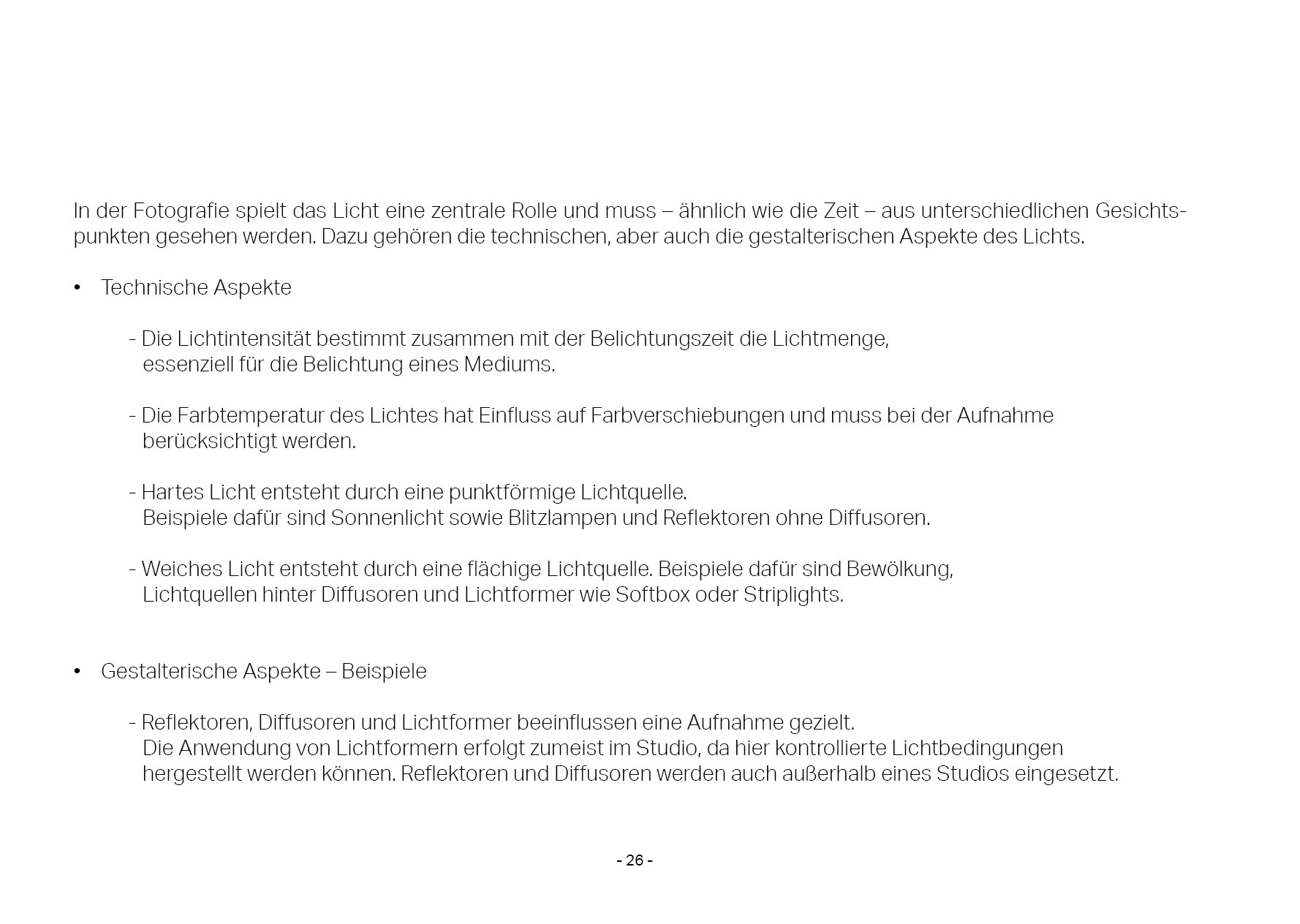 In der Fotografie spielt das Licht eine zentrale Rolle und muss – ähnlich wie die Zeit – aus unterschiedlichen Gesichtspunkten gesehen werden. Dazu gehören die technischen, aber auch die gestalterischen Aspekte des Lichts.

• Technische Aspekte

- Die Lichtintensität bestimmt zusammen mit der Belichtungszeit die Lichtmenge, essenziell für die Belichtung eines Mediums.

- Die Farbtemperatur des Lichtes hat Einfluss auf Farbverschiebungen und muss bei der Aufnahme berücksichtigt werden.

- Hartes Licht entsteht durch eine punktförmige Lichtquelle. Beispiele dafür sind Sonnenlicht sowie Blitzlampen und Reflektoren ohne Diffusoren.

- Weiches Licht entsteht durch eine flächige Lichtquelle. Beispiele dafür sind Bewölkung, Lichtquellen hinter Diffusoren und Lichtformer wie Softbox oder Striplights.

• Gestalterische Aspekte – Beispiele

- Reflektoren, Diffusoren und Lichtformer beeinflussen eine Aufnahme gezielt. Die Anwendung von Lichtformern erfolgt zumeist im Studio, da hier kontrollierte Lichtbedingungen hergestellt werden können. Reflektoren und Diffusoren werden auch außerhalb eines Studios eingesetzt.

- 26 -